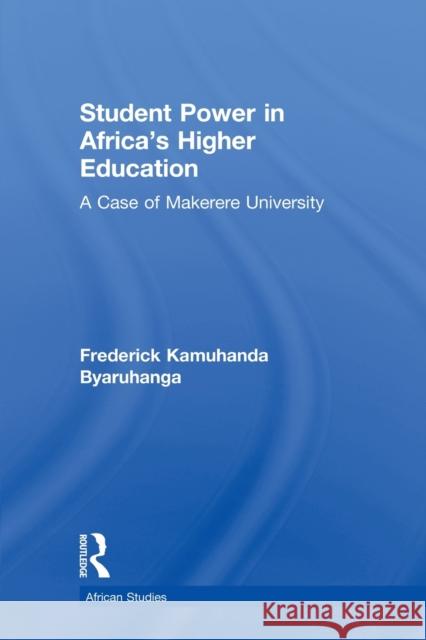 Student Power in Africa's Higher Education

A Case of Makerere University

Frederick Kamuhanda Byaruhanga

ROUTLEDGE

African Studies